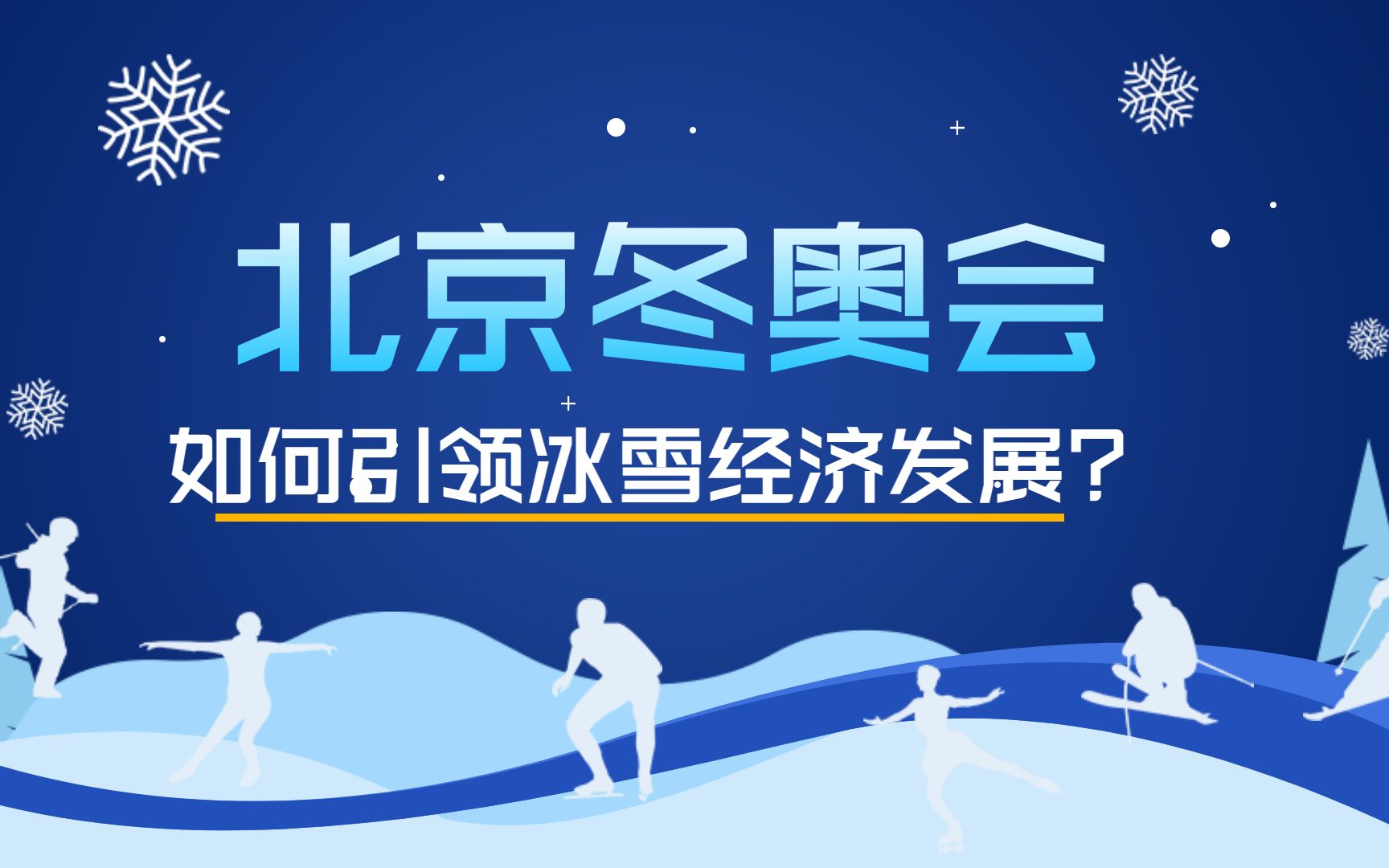 北京冬奥会

如何引领冰雪经济发展？